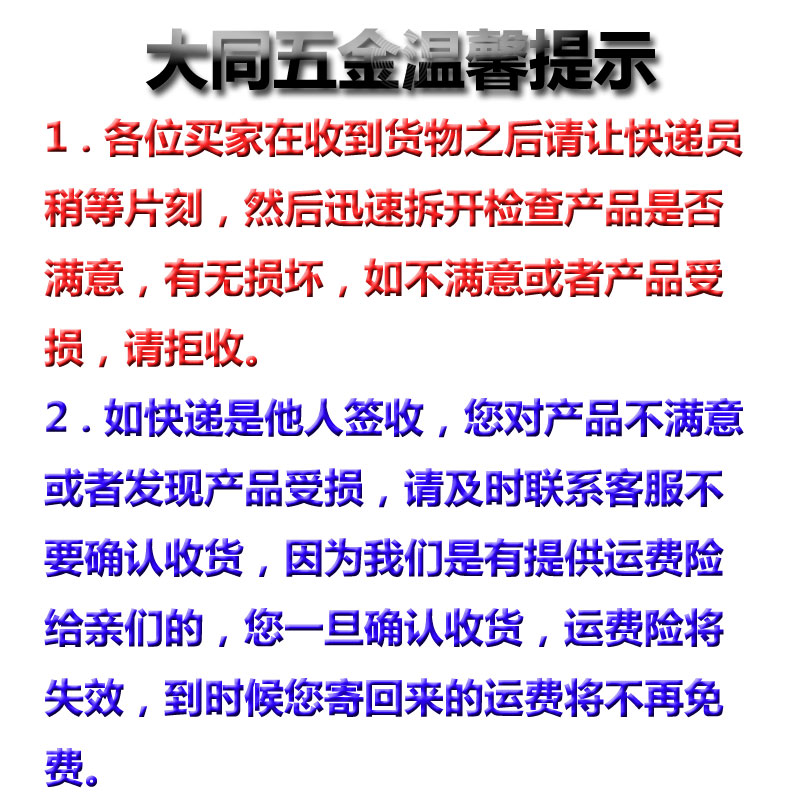 大同五金温馨提示

1．各位买家在收到货物之后请让快递员稍等片刻，然后迅速拆开检查产品是否满意，有无损坏，如不满意或者产品受损，请拒收。

2．如快递是他人签收，您对产品不满意或者发现产品受损，请及时联系客服不要确认收货，因为我们是有提供运费险给亲们的，您一旦确认收货，运费险将失效，到时候您寄回来的运费将不再免费。